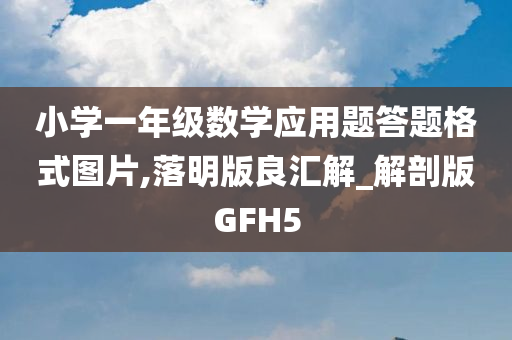 小学一年级数学应用题答题格式图片,落明版良汇解_解剖版GFH5